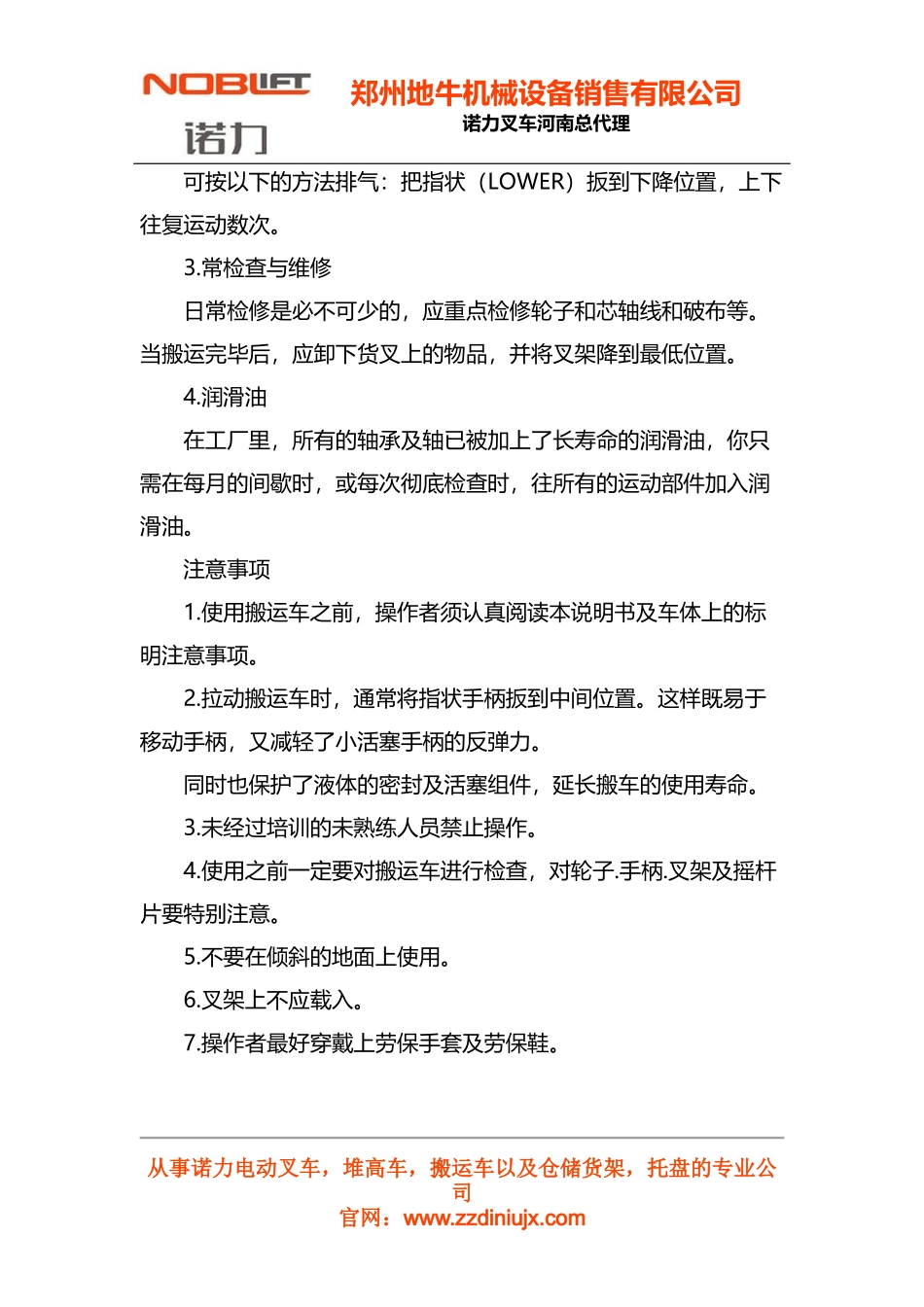 NOBLIFT
诺力

郑州地牛机械设备销售有限公司
诺力叉车河南总代理

可按以下的方法排气：把指状（LOWER）扳到下降位置，上下往复运动数次。

3.常检查与维修

日常检修是必不可少的，应重点检修轮子和芯轴线和破布等。当搬运完毕后，应卸下货叉上的物品，并将叉架降到最低位置。

4.润滑油

在工厂里，所有的轴承及轴已被加上了长寿命的润滑油，你只需在每月的间歇时，或每次彻底检查时，往所有的运动部件加入润滑油。

注意事项

1.使用搬运车之前，操作者须认真阅读本说明书及车体上的标明注意事项。

2.拉动搬运车时，通常将指状手柄扳到中间位置。这样既易于移动手柄，又减轻了小活塞手柄的反弹力。

同时也保护了液体的密封及活塞组件，延长搬车的使用寿命。

3.未经过培训的未熟练人员禁止操作。

4.使用之前一定要对搬运车进行检查，对轮子.手柄.叉架及摇杆片要特别注意。

5.不要在倾斜的地面上使用。

6.叉架上不应载入。

7.操作者最好穿戴上劳保手套及劳保鞋。

从事诺力电动叉车，堆高车，搬运车以及仓储货架，托盘的专业公司
官网：www.zzdiniujx.com